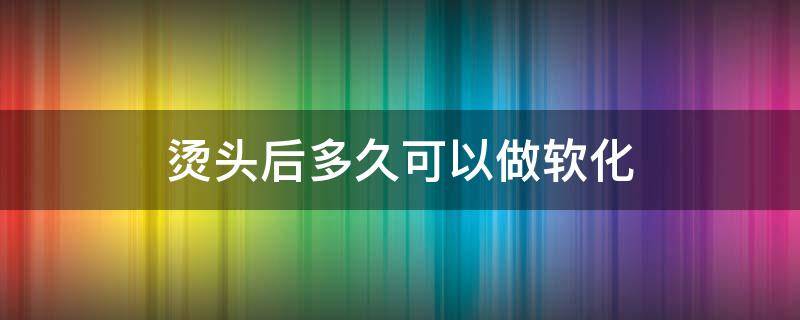 烫头后多久可以做软化